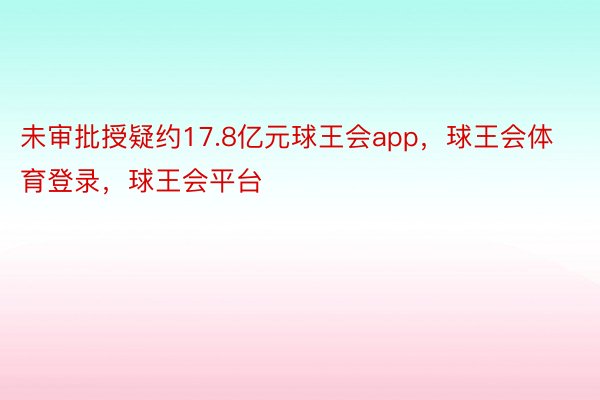 未审批授疑约17.8亿元球王会app，球王会体育登录，球王会平台